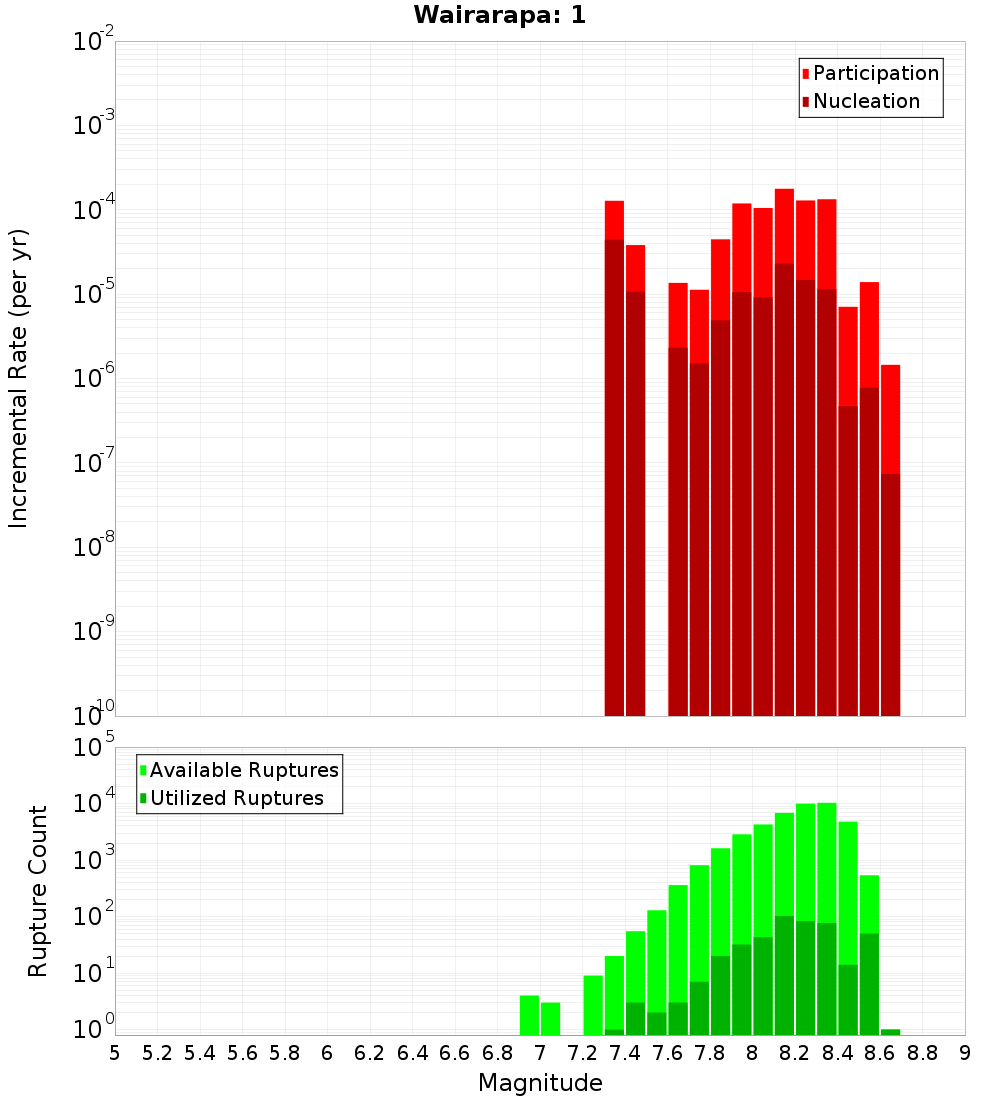 Wairarapa: 1

Participation
Nucleation

Incremental Rate (per yr)

$10^{-2}$
$10^{-3}$
$10^{-4}$
$10^{-5}$
$10^{-6}$
$10^{-7}$
$10^{-8}$
$10^{-9}$
$10^{-10}$

Available Ruptures
Utilized Ruptures

Rupture Count

$10^{5}$
$10^{4}$
$10^{3}$
$10^{2}$
$10^{1}$
$10^{0}$

5 5.2 5.4 5.6 5.8 6 6.2 6.4 6.6 6.8 7 7.2 7.4 7.6 7.8 8 8.2 8.4 8.6 8.8 9

Magnitude